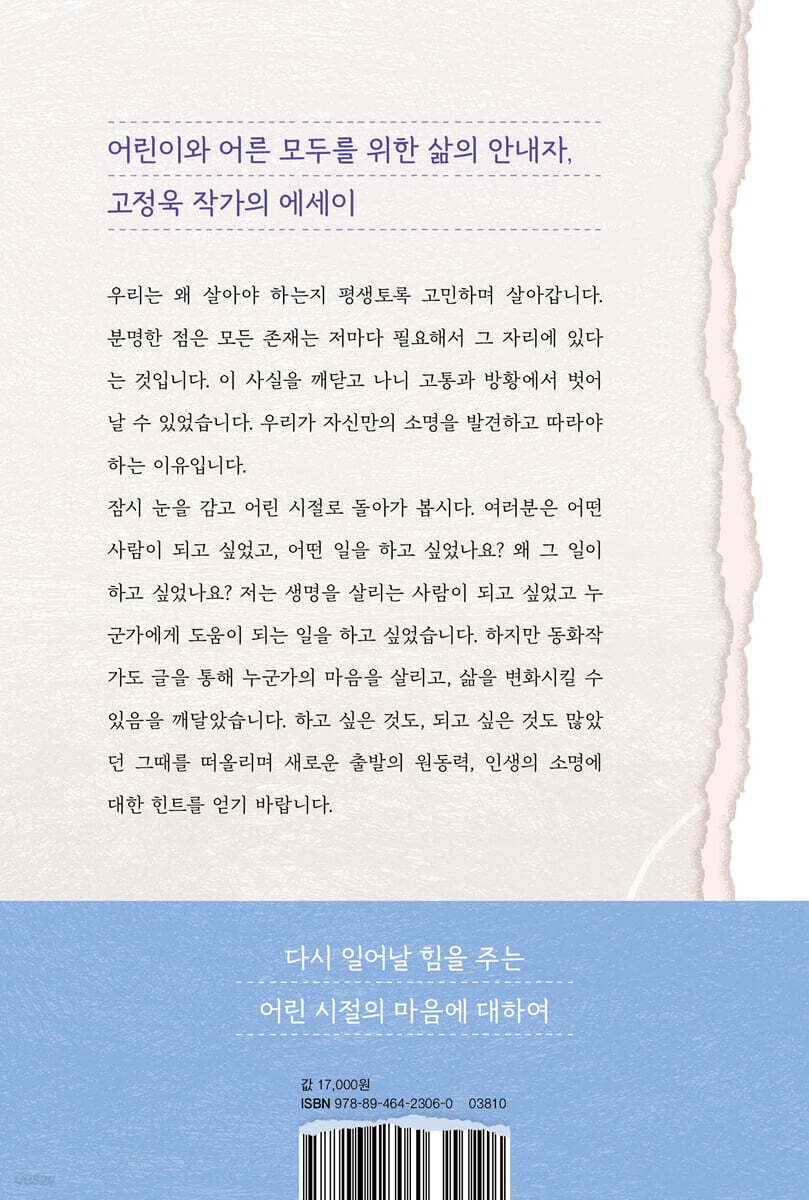 어린이와 어른 모두를 위한 삶의 안내자,
고정욱 작가의 에세이

우리는 왜 살아야 하는지 평생토록 고민하며 살아갑니다. 분명한 점은 모든 존재는 저마다 필요해서 그 자리에 있다는 것입니다. 이 사실을 깨닫고 나니 고통과 방황에서 벗어날 수 있었습니다. 우리가 자신만의 소명을 발견하고 따라야 하는 이유입니다.
잠시 눈을 감고 어린 시절로 돌아가 봅시다. 여러분은 어떤 사람이 되고 싶었고, 어떤 일을 하고 싶었나요? 왜 그 일이 하고 싶었나요? 저는 생명을 살리는 사람이 되고 싶었고 누군가에게 도움이 되는 일을 하고 싶었습니다. 하지만 동화작가도 글을 통해 누군가의 마음을 살리고, 삶을 변화시킬 수 있음을 깨달았습니다. 하고 싶은 것도, 되고 싶은 것도 많았던 그때를 떠올리며 새로운 출발의 원동력, 인생의 소명에 대한 힌트를 얻기 바랍니다.

다시 일어날 힘을 주는
어린 시절의 마음에 대하여

값 17,000원
ISBN 978-89-464-2306-0 03810